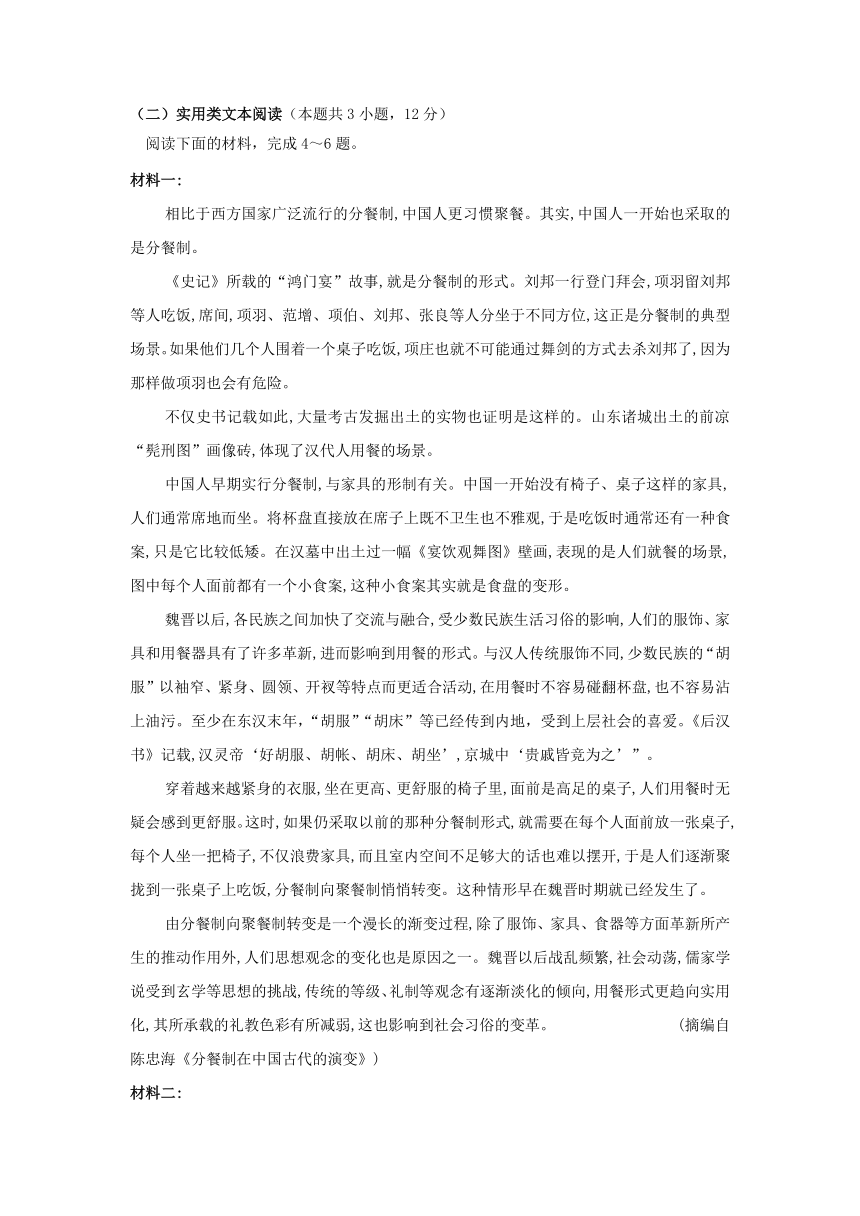 （二）实用类文本阅读（本题共 3 小题，12 分）
阅读下面的材料，完成 4～6 题。

材料一:

相比于西方国家广泛流行的分餐制,中国人更习惯聚餐。其实,中国人一开始也采取的是分餐制。

《史记》所载的“鸿门宴”故事,就是分餐制的形式。刘邦一行登门拜会,项羽留刘邦等人吃饭,席间,项羽、范增、项伯、刘邦、张良等人分坐于不同方位,这正是分餐制的典型场景。如果他们几个人围着一个桌子吃饭,项庄也就不可能通过舞剑的方式去杀刘邦了,因为那样做项羽也会有危险。

不仅史书记载如此,大量考古发掘出土的实物也证明是这样的。山东诸城出土的前凉“髡刑图”画像砖,体现了汉代人用餐的场景。

中国人早期实行分餐制,与家具的形制有关。中国一开始没有椅子、桌子这样的家具,人们通常席地而坐。将杯盘直接放在席子上既不卫生也不雅观,于是吃饭时通常还有一种食案,只是它比较低矮。在汉墓中出土过一幅《宴饮观舞图》壁画,表现的是人们就餐的场景,图中每个人面前都有一个小食案,这种小食案其实就是食盘的变形。

魏晋以后,各民族之间加快了交流与融合,受少数民族生活习俗的影响,人们的服饰、家具和用餐器具有了许多革新,进而影响到用餐的形式。与汉人传统服饰不同,少数民族的“胡服”以袖窄、紧身、圆领、开衩等特点而更适合活动,在用餐时不容易碰翻杯盘,也不容易沾上油污。至少在东汉末年,“胡服”“胡床”等已经传到内地，受到上层社会的喜爱。《后汉书》记载,汉灵帝‘好胡服、胡帐、胡床、胡坐’,京城中‘贵戚皆竞为之’”。

穿着越来越紧身的衣服,坐在更高、更舒服的椅子里,面前是高足的桌子,人们用餐时无疑会感到更舒服。这时,如果仍采取以前的那种分餐制形式,就需要在每个人面前放一张桌子,每个人坐一把椅子,不仅浪费家具,而且室内空间不足够大的话也难以摆开,于是人们逐渐聚拢到一张桌子上吃饭,分餐制向聚餐制悄悄转变。这种情形早在魏晋时期就已经发生了。

由分餐制向聚餐制转变是一个漫长的渐变过程,除了服饰、家具、食器等方面革新所产生的推动作用外,人们思想观念的变化也是原因之一。魏晋以后战乱频繁,社会动荡,儒家学说受到玄学等思想的挑战,传统的等级、礼制等观念有逐渐淡化的倾向,用餐形式更趋向实用化,其所承载的礼教色彩有所减弱,这也影响到社会习俗的变革。 （摘编自陈忠海《分餐制在中国古代的演变》）

材料二: